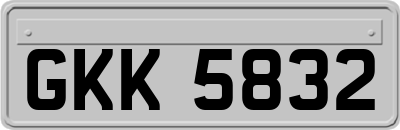 GKK 5832